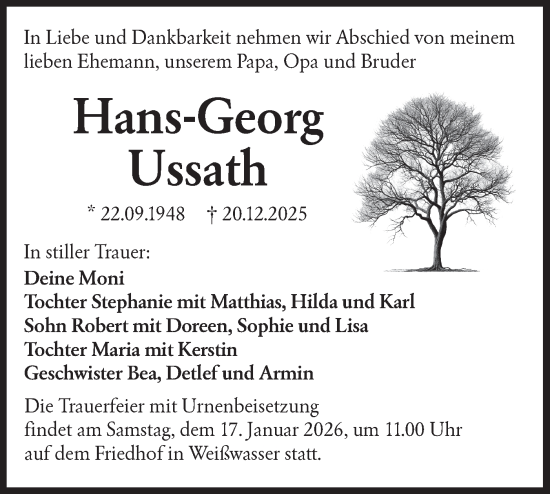 In Liebe und Dankbarkeit nehmen wir Abschied von meinem lieben Ehemann, unserem Papa, Opa und Bruder

Hans-Georg Ussath

* 22.09.1948 † 20.12.2025

In stiller Trauer:
Deine Moni
Tochter Stephanie mit Matthias, Hilda und Karl
Sohn Robert mit Doreen, Sophie und Lisa
Tochter Maria mit Kerstin
Geschwister Bea, Detlef und Armin

Die Trauerfeier mit Urnenbeisetzung findet am Samstag, dem 17. Januar 2026, um 11.00 Uhr auf dem Friedhof in Weißwasser statt.